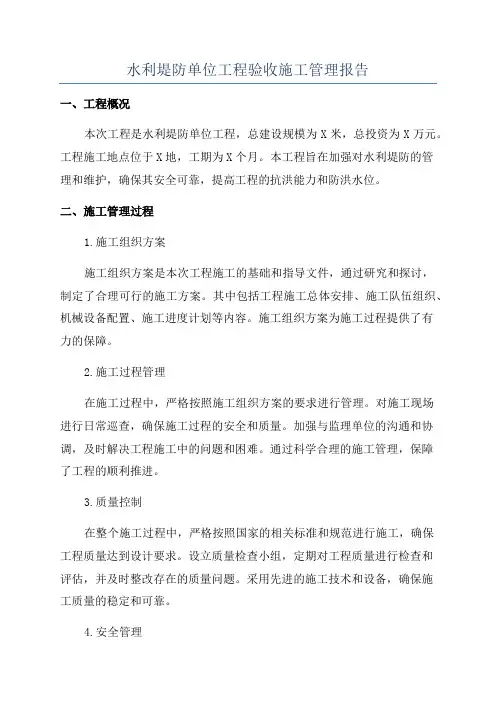 水利堤防单位工程验收施工管理报告

一、工程概况

本次工程是水利堤防单位工程，总建设规模为X米，总投资为X万元。工程施工地点位于X地，工期为X个月。本工程旨在加强对水利堤防的管理和维护，确保其安全可靠，提高工程的抗洪能力和防洪水位。

二、施工管理过程

1.施工组织方案

施工组织方案是本次工程施工的基础和指导文件，通过研究和探讨，制定了合理可行的施工方案。其中包括工程施工总体安排、施工队伍组织、机械设备配置、施工进度计划等内容。施工组织方案为施工过程提供了有力的保障。

2.施工过程管理

在施工过程中，严格按照施工组织方案的要求进行管理。对施工现场进行日常巡查，确保施工过程的安全和质量。加强与监理单位的沟通和协调，及时解决工程施工中的问题和困难。通过科学合理的施工管理，保障了工程的顺利推进。

3.质量控制

在整个施工过程中，严格按照国家的相关标准和规范进行施工，确保工程质量达到设计要求。设立质量检查小组，定期对工程质量进行检查和评估，并及时整改存在的质量问题。采用先进的施工技术和设备，确保施工质量的稳定和可靠。

4.安全管理